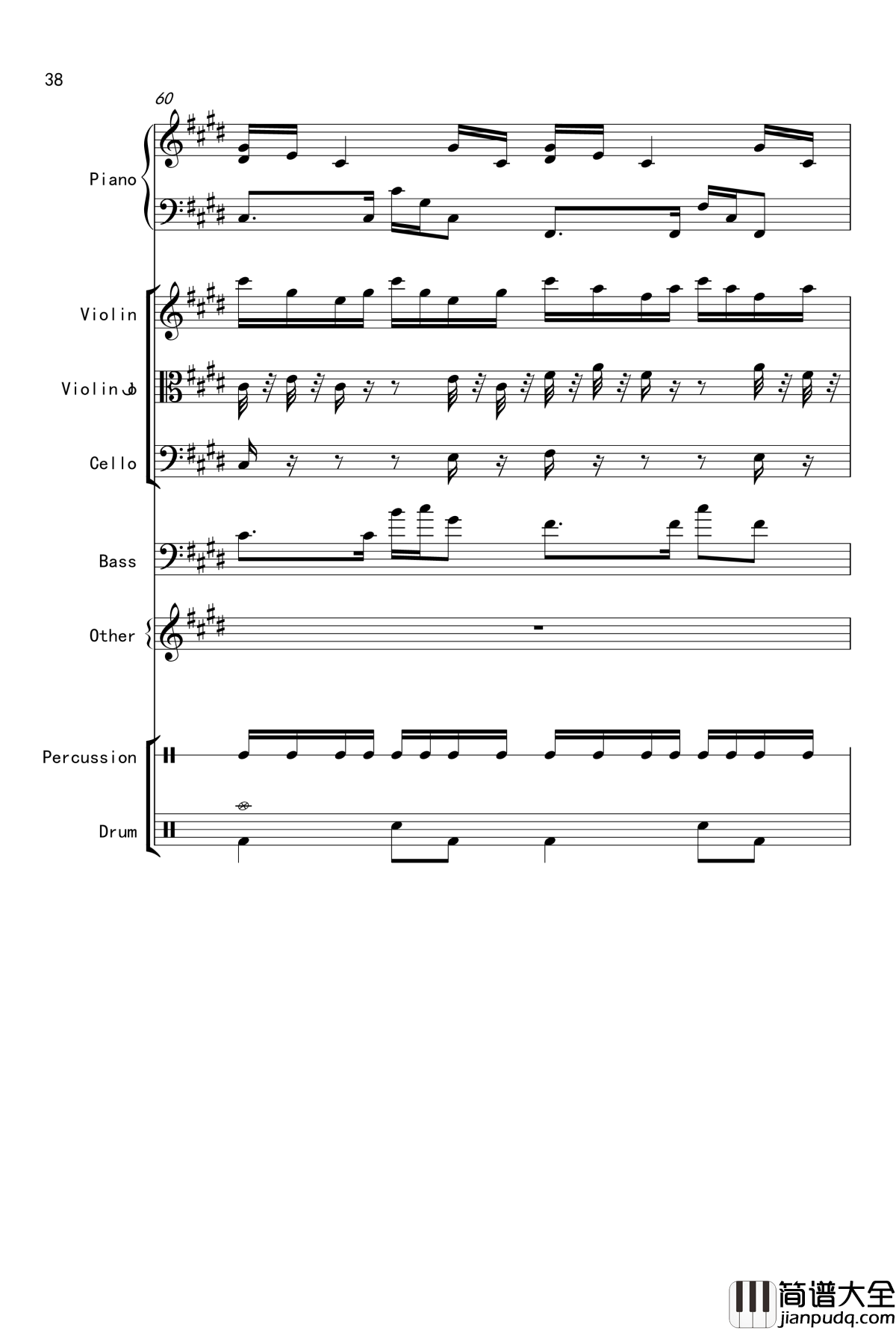 38

60

Piano

Violin

Violin

Cello

Bass

Other

Percussion

Drum

简谱大全
jianpudq.com